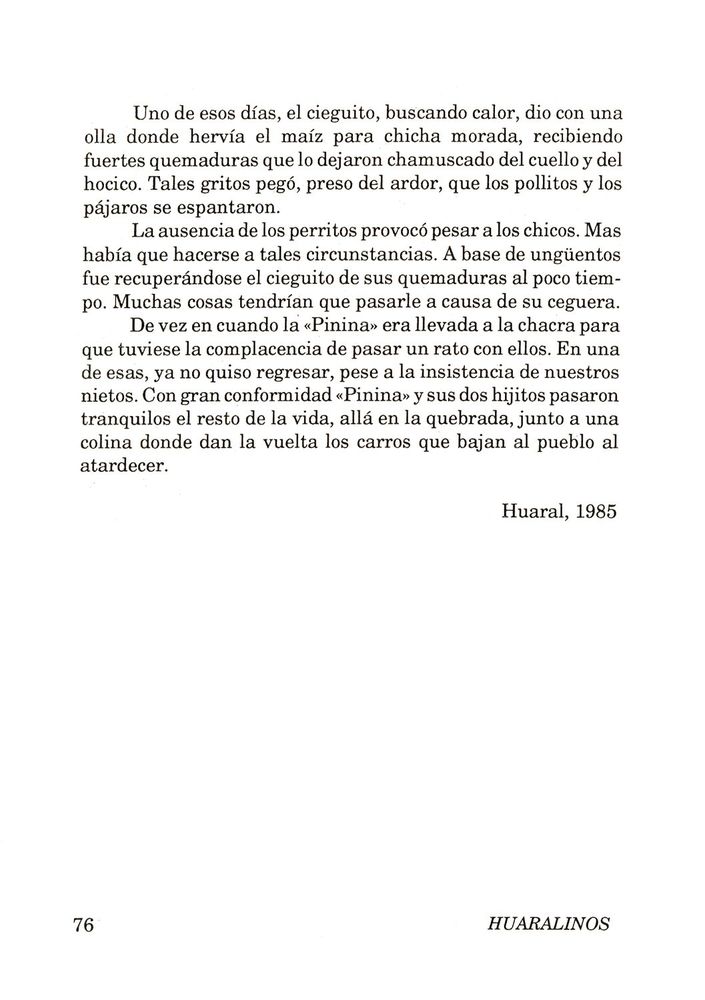 Uno de esos días, el cieguito, buscando calor, dio con una olla donde hervía el maíz para chicha morada, recibiendo fuertes quemaduras que lo dejaron chamuscado del cuello y del hocico. Tales gritos pegó, preso del ardor, que los pollitos y los pájaros se espantaron.

La ausencia de los perritos provocó pesar a los chicos. Mas había que hacerse a tales circunstancias. A base de ungüentos fue recuperándose el cieguito de sus quemaduras al poco tiempo. Muchas cosas tendrían que pasarle a causa de su ceguera.

De vez en cuando la «Pinina» era llevada a la chacra para que tuviese la complacencia de pasar un rato con ellos. En una de esas, ya no quiso regresar, pese a la insistencia de nuestros nietos. Con gran conformidad «Pinina» y sus dos hijitos pasaron tranquilos el resto de la vida, allá en la quebrada, junto a una colina donde dan la vuelta los carros que bajan al pueblo al atardecer.

Huaral, 1985

76

HUARALINOS